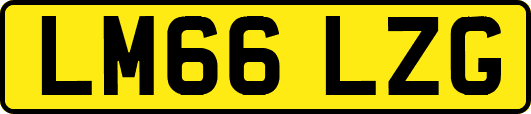 LM66 LZG